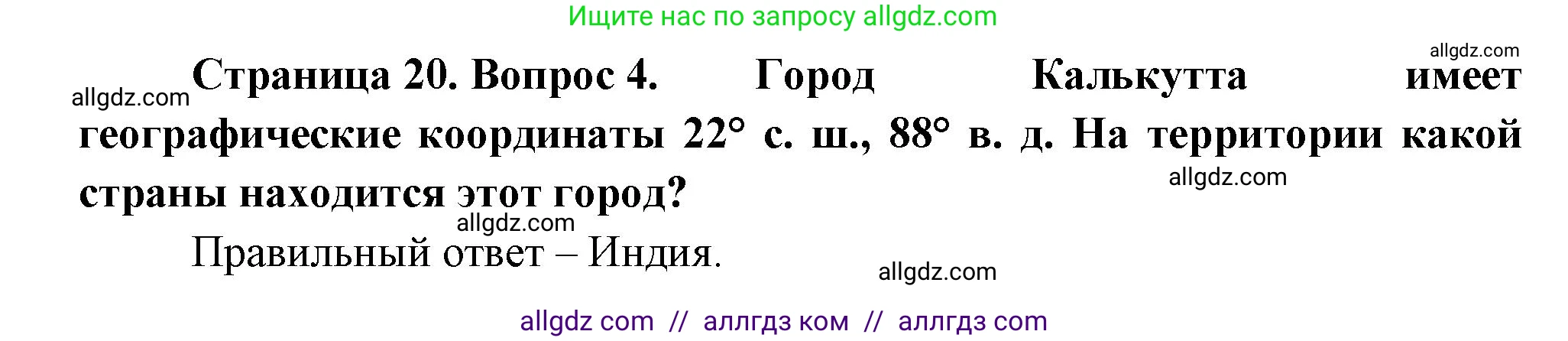 Ищите нас по запросу allgdz.com

allgdz.com

allgdz.com Страница 20. Вопрос 4. Город Калькутта имеет географические координаты 22° с. ш., 88° в. д. На территории какой страны находится этот город?

allgdz.com

allgdz.com

Правильный ответ – Индия.

allgdz.com

allgdz com // аллгдз ком // аллгдз com